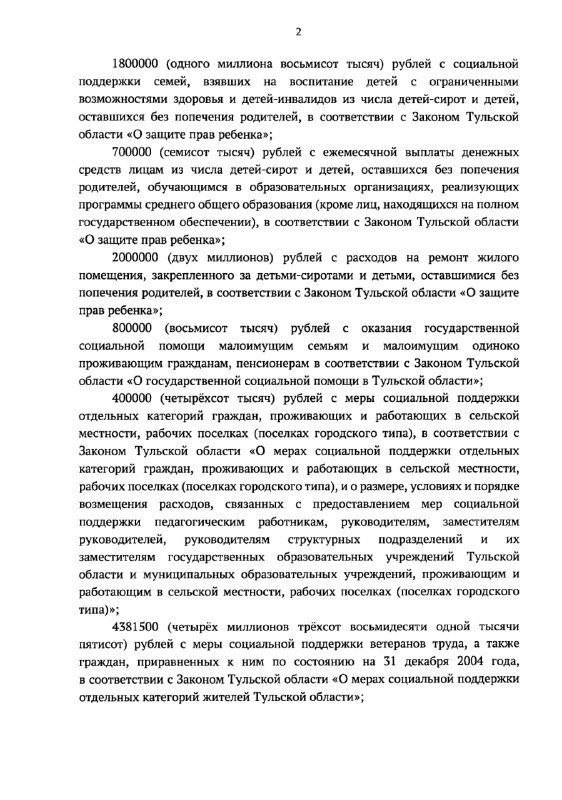 2

1800000 (одного миллиона восьмисот тысяч) рублей с социальной поддержки семей, взявших на воспитание детей с ограниченными возможностями здоровья и детей-инвалидов из числа детей-сирот и детей, оставшихся без попечения родителей, в соответствии с Законом Тульской области «О защите прав ребенка»;

700000 (семисот тысяч) рублей с ежемесячной выплаты денежных средств лицам из числа детей-сирот и детей, оставшихся без попечения родителей, обучающимся в образовательных организациях, реализующих программы среднего общего образования (кроме лиц, находящихся на полном государственном обеспечении), в соответствии с Законом Тульской области «О защите прав ребенка»;

2000000 (двух миллионов) рублей с расходов на ремонт жилого помещения, закрепленного за детьми-сиротами и детьми, оставшимися без попечения родителей, в соответствии с Законом Тульской области «О защите прав ребенка»;

800000 (восьмисот тысяч) рублей с оказания государственной социальной помощи малоимущим семьям и малоимущим одиноко проживающим гражданам, пенсионерам в соответствии с Законом Тульской области «О государственной социальной помощи в Тульской области»;

400000 (четырёхсот тысяч) рублей с меры социальной поддержки отдельных категорий граждан, проживающих и работающих в сельской местности, рабочих поселках (поселках городского типа), в соответствии с Законом Тульской области «О мерах социальной поддержки отдельных категорий граждан, проживающих и работающих в сельской местности, рабочих поселках (поселках городского типа), и о размере, условиях и порядке возмещения расходов, связанных с предоставлением мер социальной поддержки педагогическим работникам, руководителям, заместителям руководителей, руководителям структурных подразделений и их заместителям государственных образовательных учреждений Тульской области и муниципальных образовательных учреждений, проживающим и работающим в сельской местности, рабочих поселках (поселках городского типа)»;

4381500 (четырёх миллионов трёхсот восьмидесяти одной тысячи пятисот) рублей с меры социальной поддержки ветеранов труда, а также граждан, приравненных к ним по состоянию на 31 декабря 2004 года, в соответствии с Законом Тульской области «О мерах социальной поддержки отдельных категорий жителей Тульской области»;